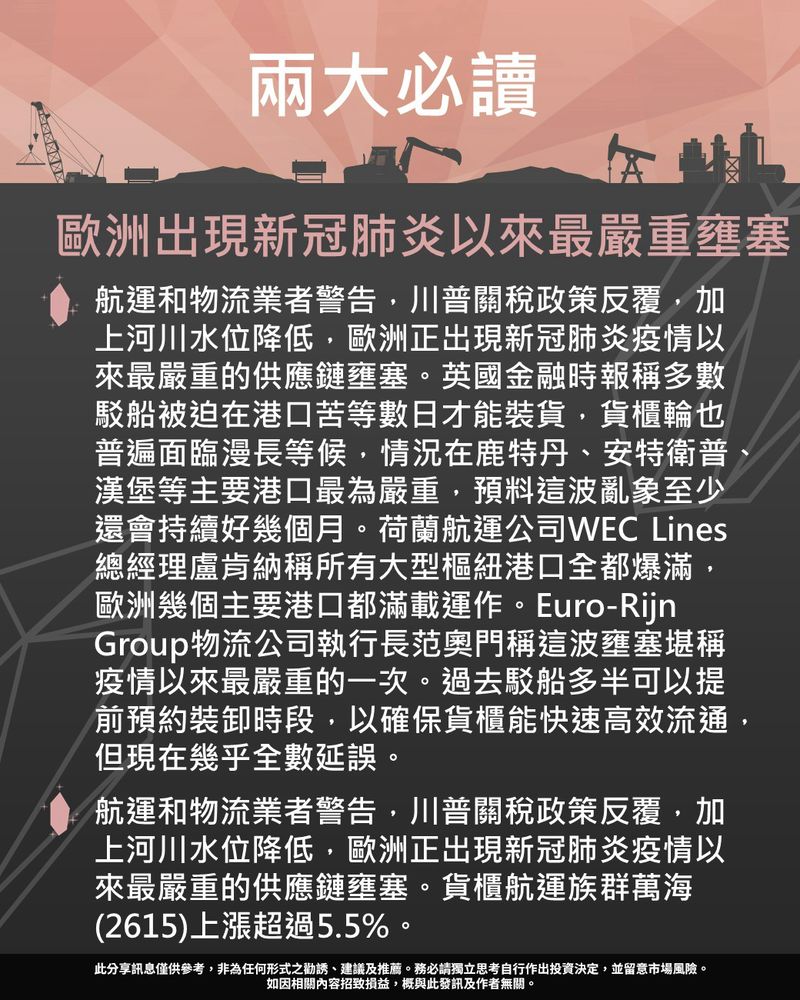 兩大必讀

歐洲出現新冠肺炎以來最嚴重壅塞

航運和物流業者警告，川普關稅政策反覆，加上河川水位降低，歐洲正出現新冠肺炎疫情以來最嚴重的供應鏈壅塞。英國金融時報稱多數駁船被迫在港口苦等數日才能裝貨，貨櫃輪也普遍面臨漫長等候，情況在鹿特丹、安特衛普、漢堡等主要港口最為嚴重，預料這波亂象至少還會持續好幾個月。荷蘭航運公司WEC Lines總經理盧肯納稱所有大型樞紐港口全都爆滿，歐洲幾個主要港口都滿載運作。Euro-Rijn Group物流公司執行長范奧門稱這波壅塞堪稱疫情以來最嚴重的一次。過去駁船多半可以提前預約裝卸時段，以確保貨櫃能快速高效流通，但現在幾乎全數延誤。

航運和物流業者警告，川普關稅政策反覆，加上河川水位降低，歐洲正出現新冠肺炎疫情以來最嚴重的供應鏈壅塞。貨櫃航運族群萬海(2615)上漲超過5.5%。

此分享訊息僅供參考，非為任何形式之勸誘、建議及推薦。務必請獨立思考自行作出投資決定，並留意市場風險。
如因相關內容招致損益，概與此發訊及作者無關。